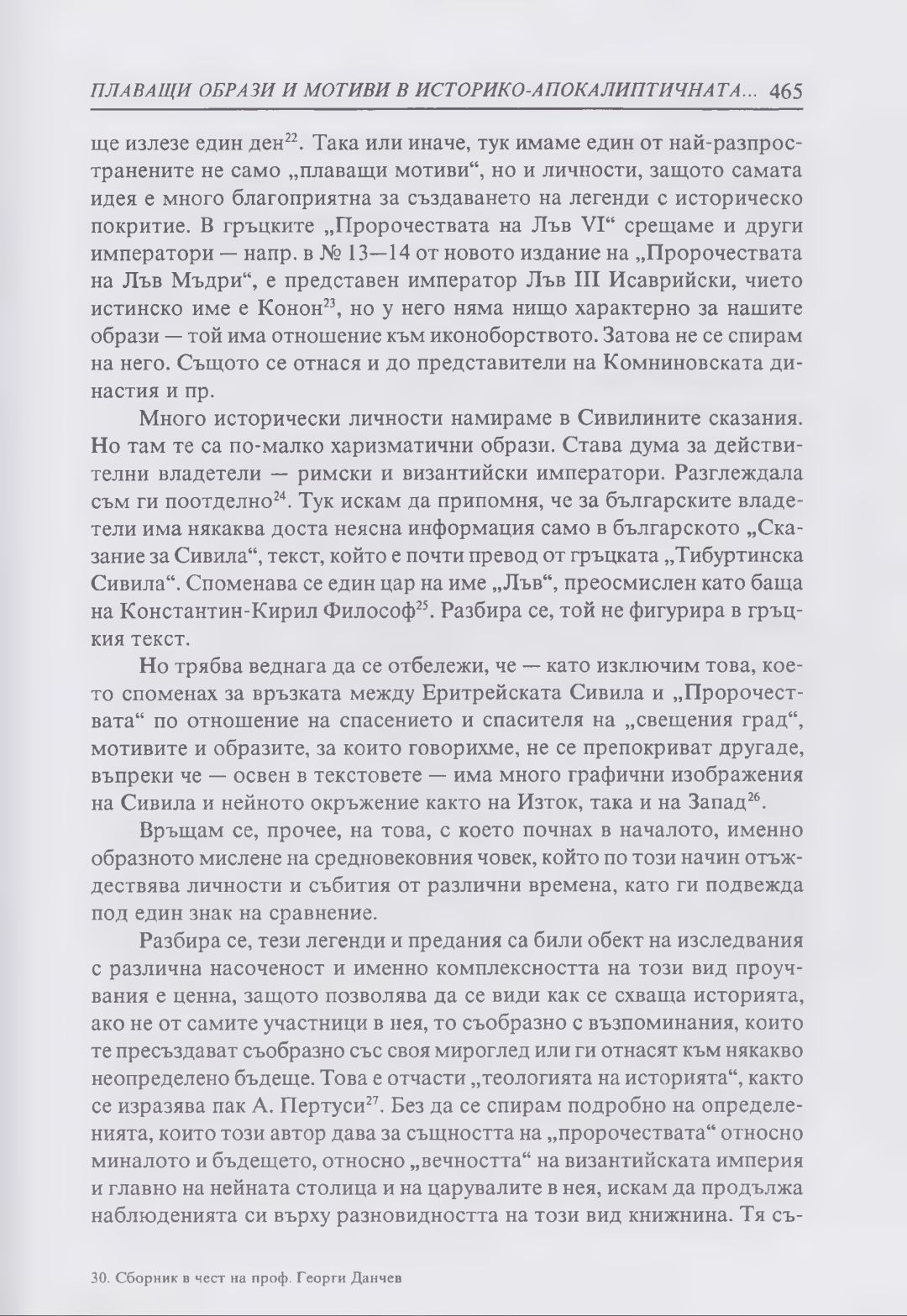 ПЛАВАЩИ ОБРАЗИ И МОТИВИ В ИСТОРИКО-АПОКАЛИПТИЧНАТА... 465

ще излезе един ден$^{22}$. Така или иначе, тук имаме един от най-разпространените не само „плаващи мотиви“, но и личности, защото самата идея е много благоприятна за създаването на легенди с историческо покритие. В гръцките „Пророчествата на Лъв VI“ срещаме и други императори — напр. в № 13—14 от новото издание на „Пророчествата на Лъв Мъдри“, е представен император Лъв III Исаврийски, чието истинско име е Конон$^{23}$, но у него няма нищо характерно за нашите образи — той има отношение към иконоборството. Затова не се спирам на него. Същото се отнася и до представители на Комниновската династия и пр.

Много исторически личности намираме в Сивилините сказания. Но там те са по-малко харизматични образи. Става дума за действителни владетели — римски и византийски императори. Разглеждала съм ги поотделно$^{24}$. Тук искам да припомня, че за българските владетели има някаква доста неясна информация само в българското „Сказание за Сивила“, текст, който е почти превод от гръцката „Тибуртинска Сивила“. Споменава се един цар на име „Лъв“, преосмислен като баща на Константин-Кирил Философ$^{25}$. Разбира се, той не фигурира в гръцкия текст.

Но трябва веднага да се отбележи, че — като изключим това, което споменах за връзката между Еритрейската Сивила и „Пророчествата“ по отношение на спасението и спасителя на „свещения град“, мотивите и образите, за които говорихме, не се препокриват другаде, въпреки че — освен в текстовете — има много графични изображения на Сивила и нейното окръжение както на Изток, така и на Запад$^{26}$.

Връщам се, прочее, на това, с което почнах в началото, именно образното мислене на средновековния човек, който по този начин отъждествява личности и събития от различни времена, като ги подвежда под един знак на сравнение.

Разбира се, тези легенди и предания са били обект на изследвания с различна насоченост и именно комплексността на този вид проучвания е ценна, защото позволява да се види как се схваща историята, ако не от самите участници в нея, то съобразно с възпоминания, които те пресъздават съобразно със своя мироглед или ги отнасят към някакво неопределено бъдеще. Това е отчасти „теологията на историята“, както се изразява пак А. Пертуси$^{27}$. Без да се спирам подробно на определенията, които този автор дава за същността на „пророчествата“ относно миналото и бъдещето, относно „вечността“ на византийската империя и главно на нейната столица и на царувалите в нея, искам да продължа наблюденията си върху разновидността на този вид книжнина. Тя съ-

30. Сборник в чест на проф. Георги Данчев